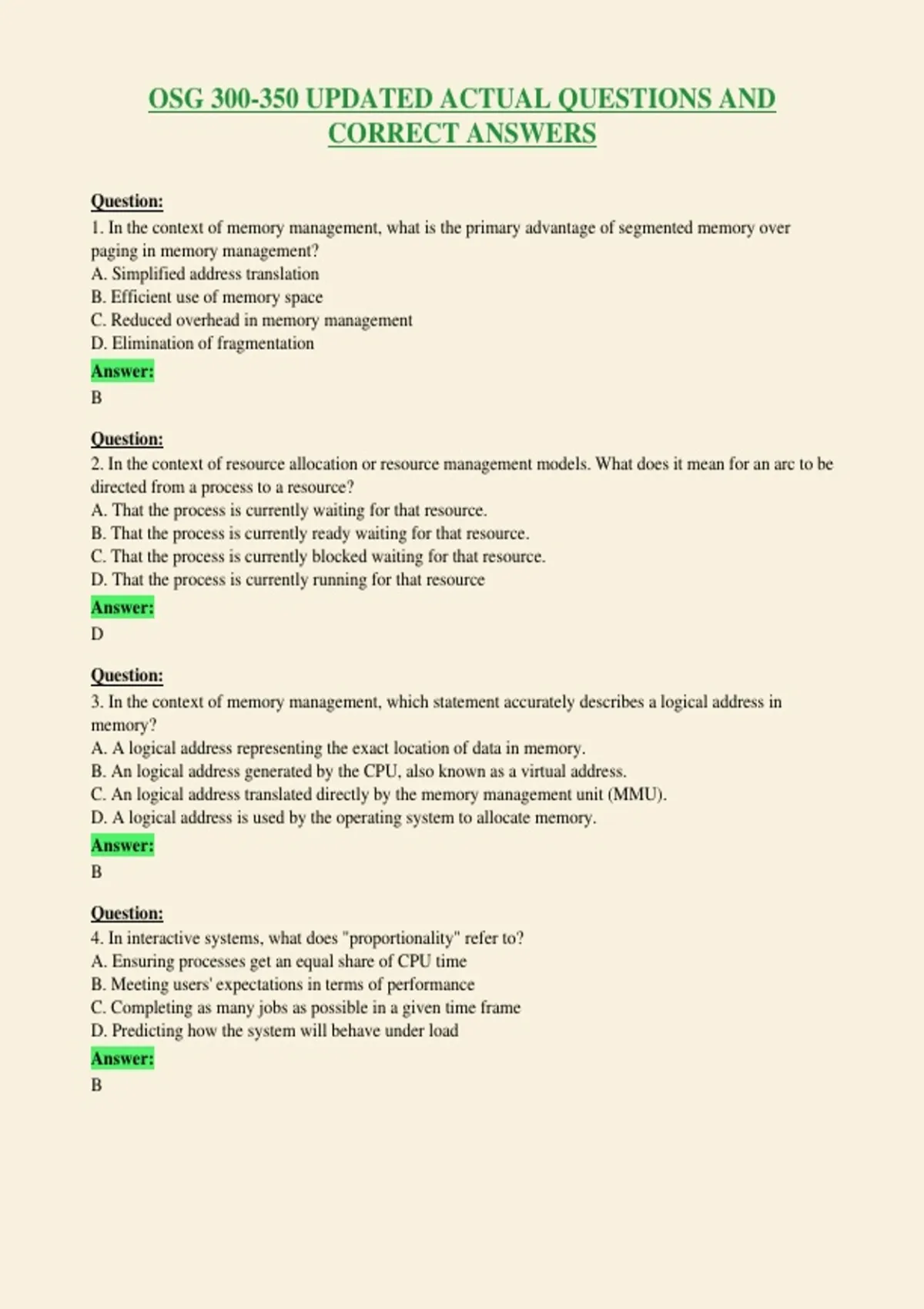 OSG 300-350 UPDATED ACTUAL QUESTIONS AND CORRECT ANSWERS

Question:
1. In the context of memory management, what is the primary advantage of segmented memory over paging in memory management?
A. Simplified address translation
B. Efficient use of memory space
C. Reduced overhead in memory management
D. Elimination of fragmentation
Answer:
B

Question:
2. In the context of resource allocation or resource management models. What does it mean for an arc to be directed from a process to a resource?
A. That the process is currently waiting for that resource.
B. That the process is currently ready waiting for that resource.
C. That the process is currently blocked waiting for that resource.
D. That the process is currently running for that resource
Answer:
D

Question:
3. In the context of memory management, which statement accurately describes a logical address in memory?
A. A logical address representing the exact location of data in memory.
B. An logical address generated by the CPU, also known as a virtual address.
C. An logical address translated directly by the memory management unit (MMU).
D. A logical address is used by the operating system to allocate memory.
Answer:
B

Question:
4. In interactive systems, what does "proportionality" refer to?
A. Ensuring processes get an equal share of CPU time
B. Meeting users' expectations in terms of performance
C. Completing as many jobs as possible in a given time frame
D. Predicting how the system will behave under load
Answer:
B